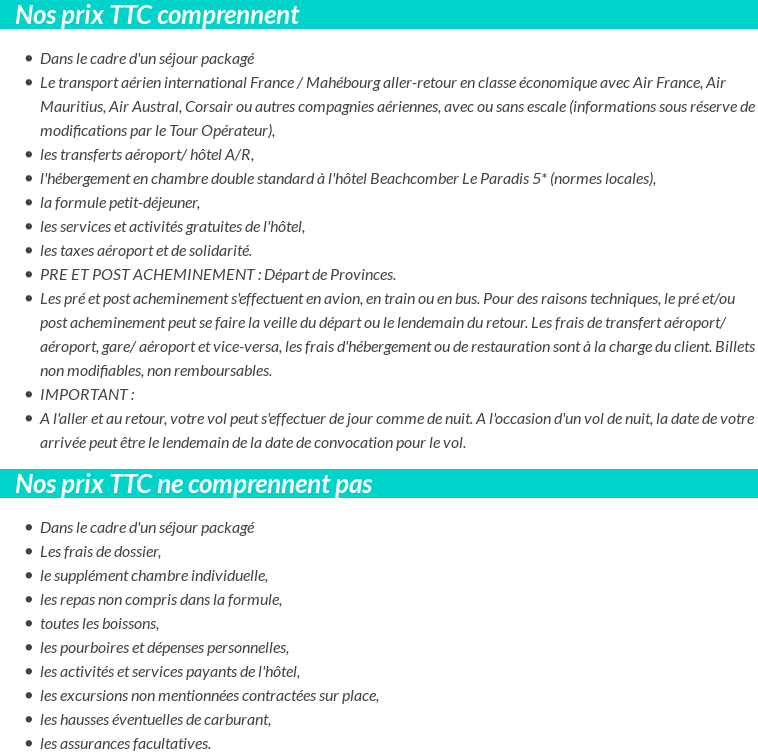 Nos prix TTC comprennent

- Dans le cadre d'un séjour packagé
- Le transport aérien international France / Mahébourg aller-retour en classe économique avec Air France, Air Mauritius, Air Austral, Corsair ou autres compagnies aériennes, avec ou sans escale (informations sous réserve de modifications par le Tour Opérateur),
- les transferts aéroport/ hôtel A/R,
- l'hébergement en chambre double standard à l'hôtel Beachcomber Le Paradis 5* (normes locales),
- la formule petit-déjeuner,
- les services et activités gratuites de l'hôtel,
- les taxes aéroport et de solidarité.
- PRE ET POST ACHEMINEMENT : Départ de Provinces.
- Les pré et post acheminement s'effectuent en avion, en train ou en bus. Pour des raisons techniques, le pré et/ou post acheminement peut se faire la veille du départ ou le lendemain du retour. Les frais de transfert aéroport/ aéroport, gare/ aéroport et vice-versa, les frais d'hébergement ou de restauration sont à la charge du client. Billets non modifiables, non remboursables.
- IMPORTANT :
- A l'aller et au retour, votre vol peut s'effectuer de jour comme de nuit. A l'occasion d'un vol de nuit, la date de votre arrivée peut être le lendemain de la date de convocation pour le vol.

Nos prix TTC ne comprennent pas

- Dans le cadre d'un séjour packagé
- Les frais de dossier,
- le supplément chambre individuelle,
- les repas non compris dans la formule,
- toutes les boissons,
- les pourboires et dépenses personnelles,
- les activités et services payants de l'hôtel,
- les excursions non mentionnées contractées sur place,
- les hausses éventuelles de carburant,
- les assurances facultatives.